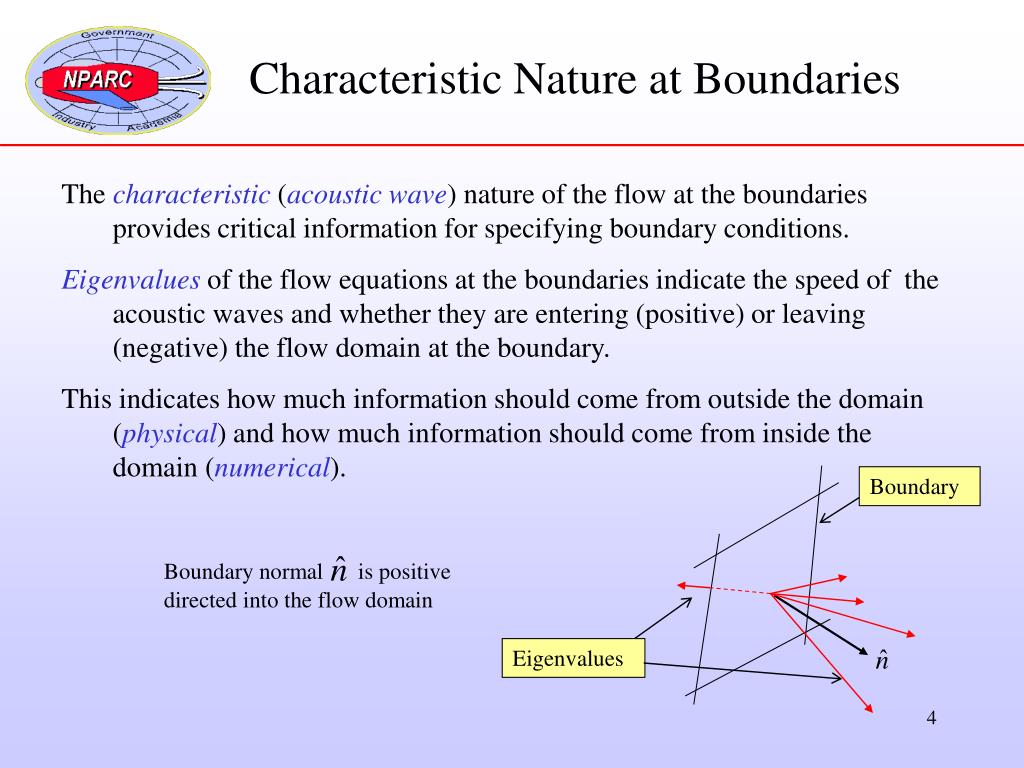 Government
NPARC
Industry Academia

Characteristic Nature at Boundaries

The characteristic (acoustic wave) nature of the flow at the boundaries provides critical information for specifying boundary conditions.

Eigenvalues of the flow equations at the boundaries indicate the speed of the acoustic waves and whether they are entering (positive) or leaving (negative) the flow domain at the boundary.

This indicates how much information should come from outside the domain (physical) and how much information should come from inside the domain (numerical).

Boundary

Boundary normal $\hat{n}$ is positive directed into the flow domain

Eigenvalues

$\hat{n}$

4